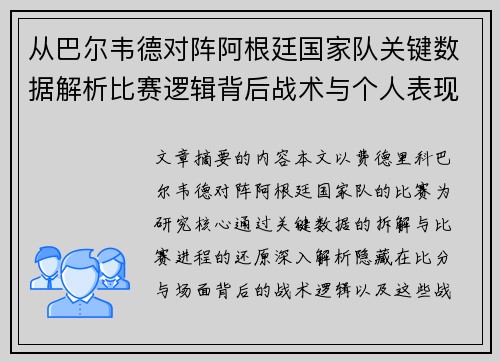 从巴尔韦德对阵阿根廷国家队关键数据解析比赛逻辑背后战术与个人表现

文章摘要的内容本文以费德里科巴尔韦德对阵阿根廷国家队的比赛为研究核心通过关键数据的拆解与比赛进程的还原深入解析隐藏在比分与场面背后的战术逻辑以及这些战